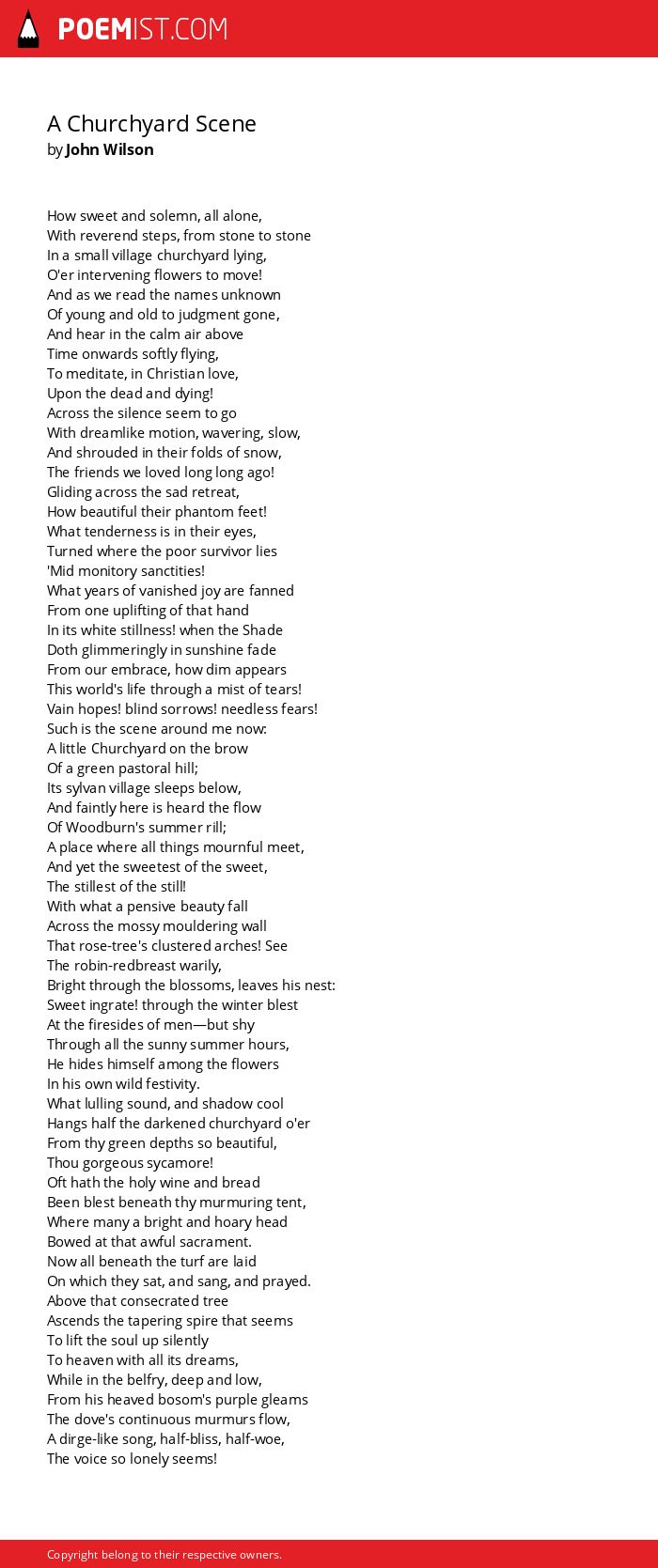 POEMIST.COM

A Churchyard Scene
by John Wilson

How sweet and solemn, all alone,
With reverend steps, from stone to stone
In a small village churchyard lying,
O'er intervening flowers to move!
And as we read the names unknown
Of young and old to judgment gone,
And hear in the calm air above
Time onwards softly flying,
To meditate, in Christian love,
Upon the dead and dying!
Across the silence seem to go
With dreamlike motion, wavering, slow,
And shrouded in their folds of snow,
The friends we loved long long ago!
Gliding across the sad retreat,
How beautiful their phantom feet!
What tenderness is in their eyes,
Turned where the poor survivor lies
'Mid monitory sanctities!
What years of vanished joy are fanned
From one uplifting of that hand
In its white stillness! when the Shade
Doth glimmeringly in sunshine fade
From our embrace, how dim appears
This world's life through a mist of tears!
Vain hopes! blind sorrows! needless fears!
Such is the scene around me now:
A little Churchyard on the brow
Of a green pastoral hill;
Its sylvan village sleeps below,
And faintly here is heard the flow
Of Woodburn's summer rill;
A place where all things mournful meet,
And yet the sweetest of the sweet,
The stillest of the still!
With what a pensive beauty fall
Across the mossy mouldering wall
That rose-tree's clustered arches! See
The robin-redbreast warily,
Bright through the blossoms, leaves his nest:
Sweet ingrate! through the winter blest
At the firesides of men—but shy
Through all the sunny summer hours,
He hides himself among the flowers
In his own wild festivity.
What lulling sound, and shadow cool
Hangs half the darkened churchyard o'er
From thy green depths so beautiful,
Thou gorgeous sycamore!
Oft hath the holy wine and bread
Been blest beneath thy murmuring tent,
Where many a bright and hoary head
Bowed at that awful sacrament.
Now all beneath the turf are laid
On which they sat, and sang, and prayed.
Above that consecrated tree
Ascends the tapering spire that seems
To lift the soul up silently
To heaven with all its dreams,
While in the belfry, deep and low,
From his heaved bosom's purple gleams
The dove's continuous murmurs flow,
A dirge-like song, half-bliss, half-woe,
The voice so lonely seems!

Copyright belong to their respective owners.